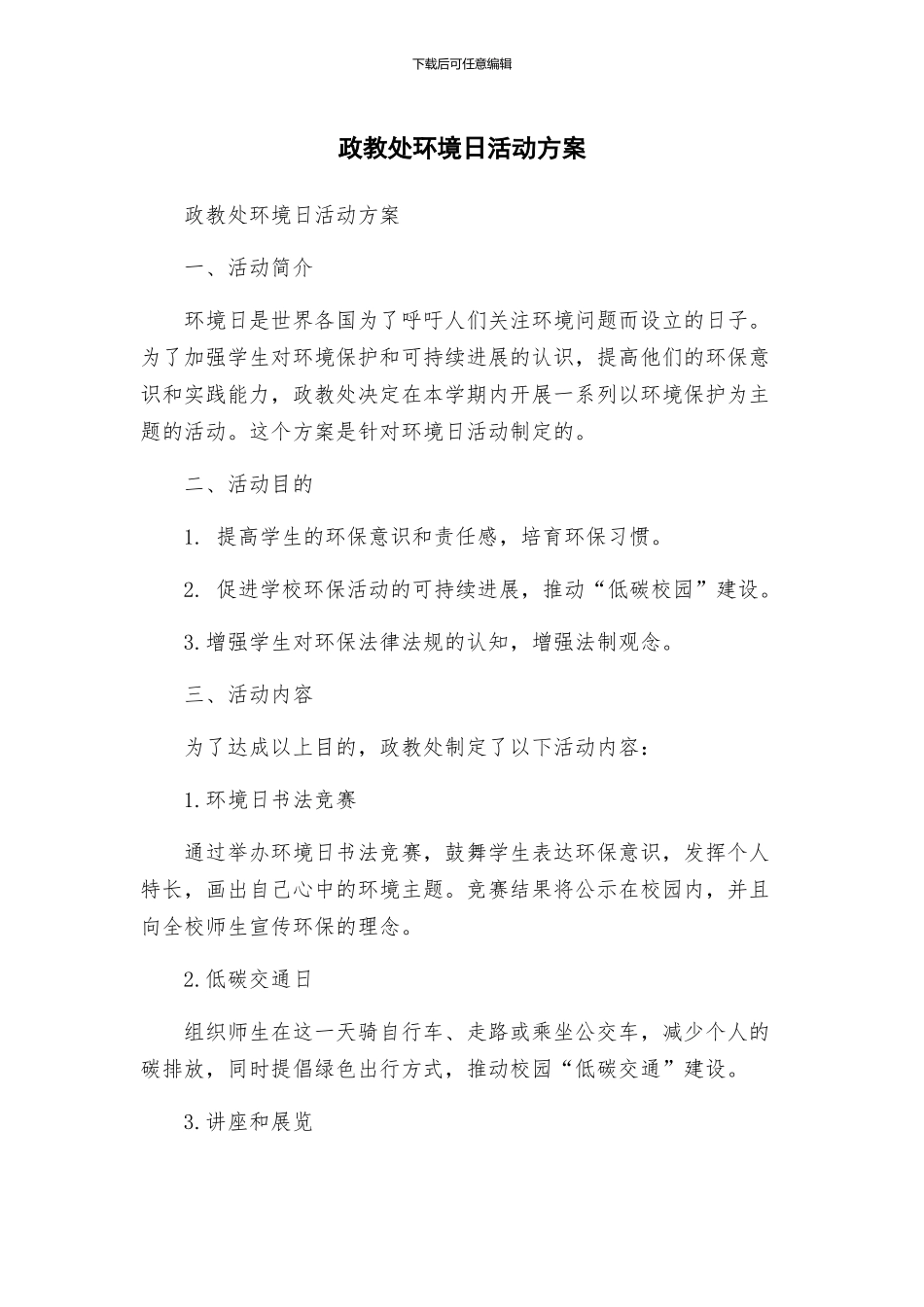 下载后可任意编辑

政教处环境日活动方案

政教处环境日活动方案

一、活动简介

环境日是世界各国为了呼吁人们关注环境问题而设立的日子。为了加强学生对环境保护和可持续进展的认识，提高他们的环保意识和实践能力，政教处决定在本学期内开展一系列以环境保护为主题的活动。这个方案是针对环境日活动制定的。

二、活动目的

1. 提高学生的环保意识和责任感，培育环保习惯。

2. 促进学校环保活动的可持续进展，推动“低碳校园”建设。

3.增强学生对环保法律法规的认知，增强法制观念。

三、活动内容

为了达成以上目的，政教处制定了以下活动内容：

1.环境日书法竞赛

通过举办环境日书法竞赛，鼓舞学生表达环保意识，发挥个人特长，画出自己心中的环境主题。竞赛结果将公示在校园内，并且向全校师生宣传环保的理念。

2.低碳交通日

组织师生在这一天骑自行车、走路或乘坐公交车，减少个人的碳排放，同时提倡绿色出行方式，推动校园“低碳交通”建设。

3.讲座和展览